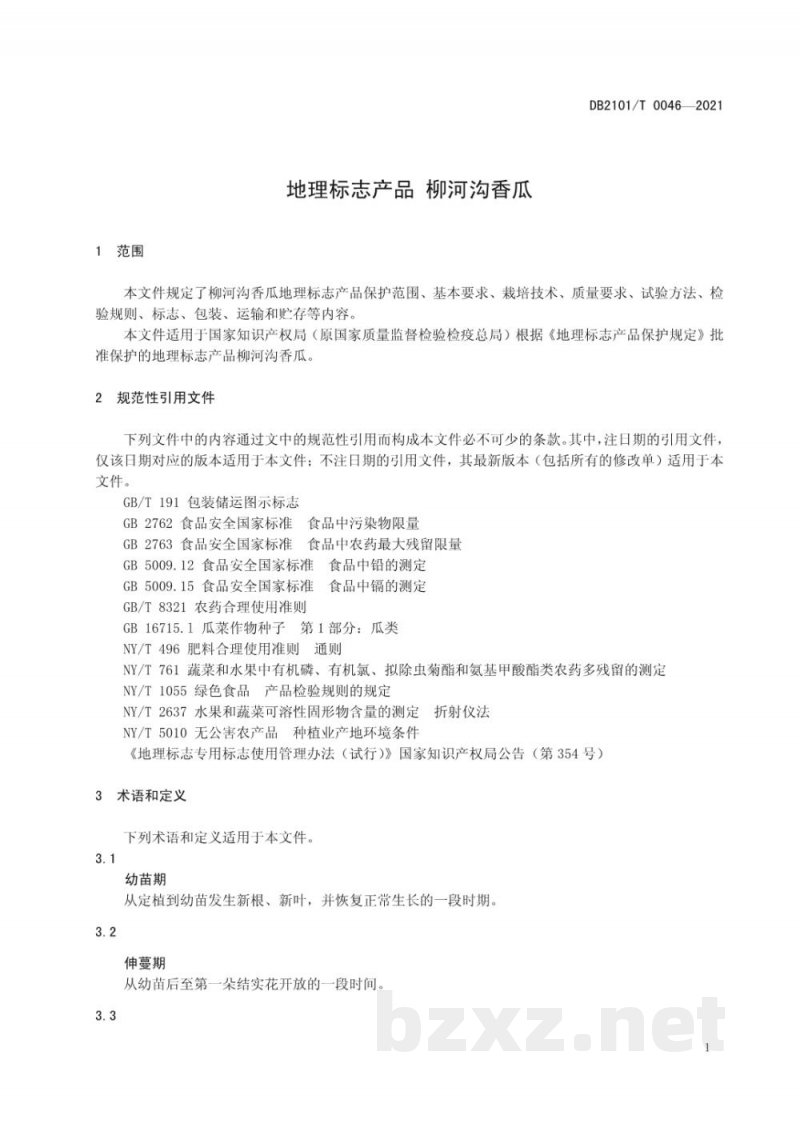 DB2101/T 0046—2021

地理标志产品 柳河沟香瓜

1 范围

本文件规定了柳河沟香瓜地理标志产品保护范围、基本要求、栽培技术、质量要求、试验方法、检验规则、标志、包装、运输和贮存等内容。

本文件适用于国家知识产权局（原国家质量监督检验检疫总局）根据《地理标志产品保护规定》批准保护的地理标志产品柳河沟香瓜。

2 规范性引用文件

下列文件中的内容通过文中的规范性引用而构成本文件必不可少的条款。其中，注日期的引用文件，仅该日期对应的版本适用于本文件；不注日期的引用文件，其最新版本（包括所有的修改单）适用于本文件。

GB/T 191 包装储运图示标志

GB 2762 食品安全国家标准 食品中污染物限量

GB 2763 食品安全国家标准 食品中农药最大残留限量

GB 5009.12 食品安全国家标准 食品中铅的测定

GB 5009.15 食品安全国家标准 食品中镉的测定

GB/T 8321 农药合理使用准则

GB 16715.1 瓜菜作物种子 第1部分：瓜类

NY/T 496 肥料合理使用准则 通则

NY/T 761 蔬菜和水果中有机磷、有机氯、拟除虫菊酯和氨基甲酸酯类农药多残留的测定

NY/T 1055 绿色食品 产品检验规则的规定

NY/T 2637 水果和蔬菜可溶性固形物含量的测定 折射仪法

NY/T 5010 无公害农产品 种植业产地环境条件

《地理标志专用标志使用管理办法（试行）》国家知识产权局公告（第354号）

3 术语和定义

下列术语和定义适用于本文件。

3.1

幼苗期

从定植到幼苗发生新根、新叶，并恢复正常生长的一段时期。

3.2

伸蔓期

从幼苗后至第一朵结实花开放的一段时间。

3.3

1

bzxz.net